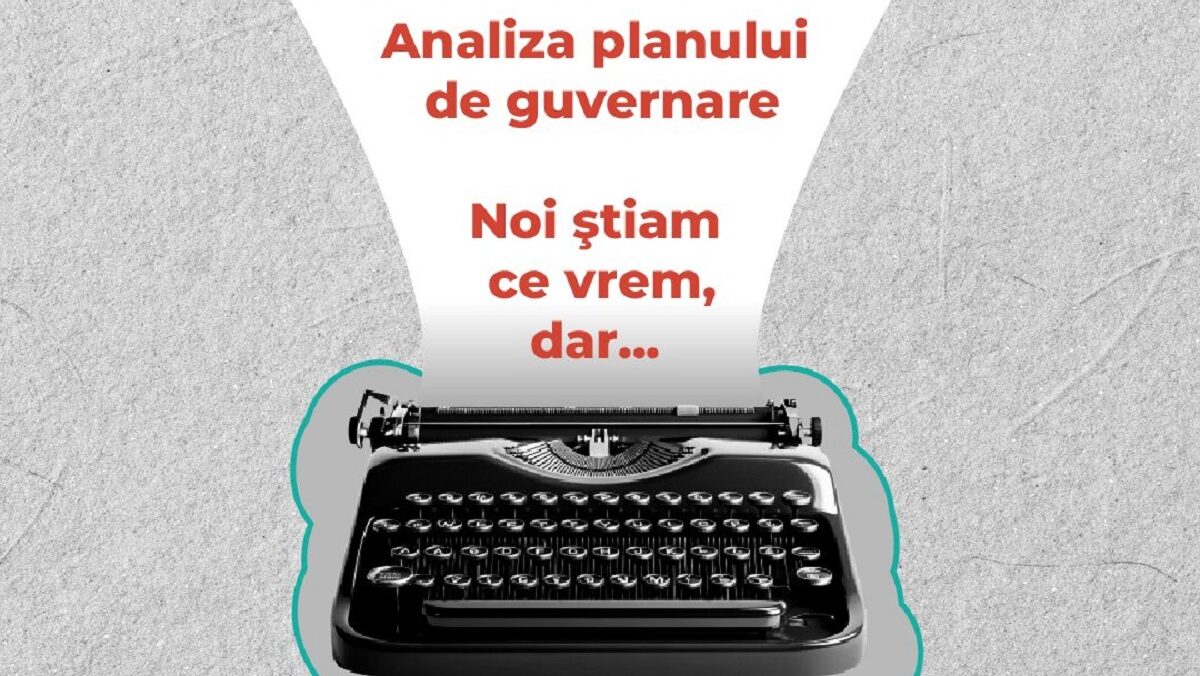 Analiza planului de guvernare

Noi ştiam ce vrem, dar...